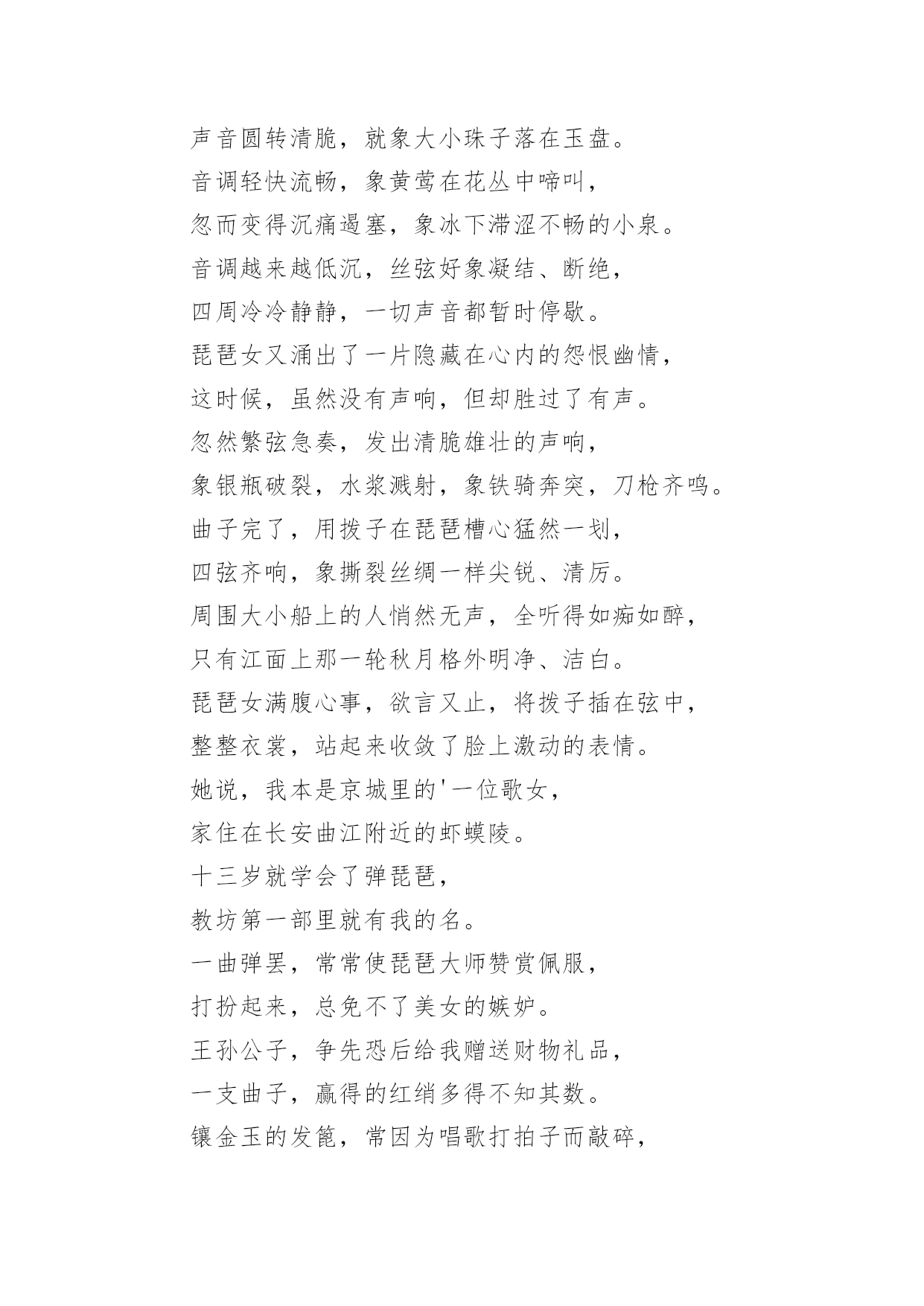 声音圆转清脆，就象大小珠子落在玉盘。
音调轻快流畅，象黄莺在花丛中啼叫，
忽而变得沉痛遏塞，象冰下滞涩不畅的小泉。
音调越来越低沉，丝弦好象凝结、断绝，
四周冷冷静静，一切声音都暂时停歇。
琵琶女又涌出了一片隐藏在心内的怨恨幽情，
这时候，虽然没有声响，但却胜过了有声。
忽然繁弦急奏，发出清脆雄壮的声响，
象银瓶破裂，水浆溅射，象铁骑奔突，刀枪齐鸣。
曲子完了，用拨子在琵琶槽心猛然一划，
四弦齐响，象撕裂丝绸一样尖锐、清厉。
周围大小船上的人悄然无声，全听得如痴如醉，
只有江面上那一轮秋月格外明净、洁白。
琵琶女满腹心事，欲言又止，将拨子插在弦中，
整整衣裳，站起来收敛了脸上激动的表情。
她说，我本是京城里的'一位歌女，
家住在长安曲江附近的虾蟆陵。
十三岁就学会了弹琵琶，
教坊第一部里就有我的名。
一曲弹罢，常常使琵琶大师赞赏佩服，
打扮起来，总免不了美女的嫉妒。
王孙公子，争先恐后给我赠送财物礼品，
一支曲子，赢得的红绡多得不知其数。
镶金玉的发篦，常因为唱歌打拍子而敲碎，